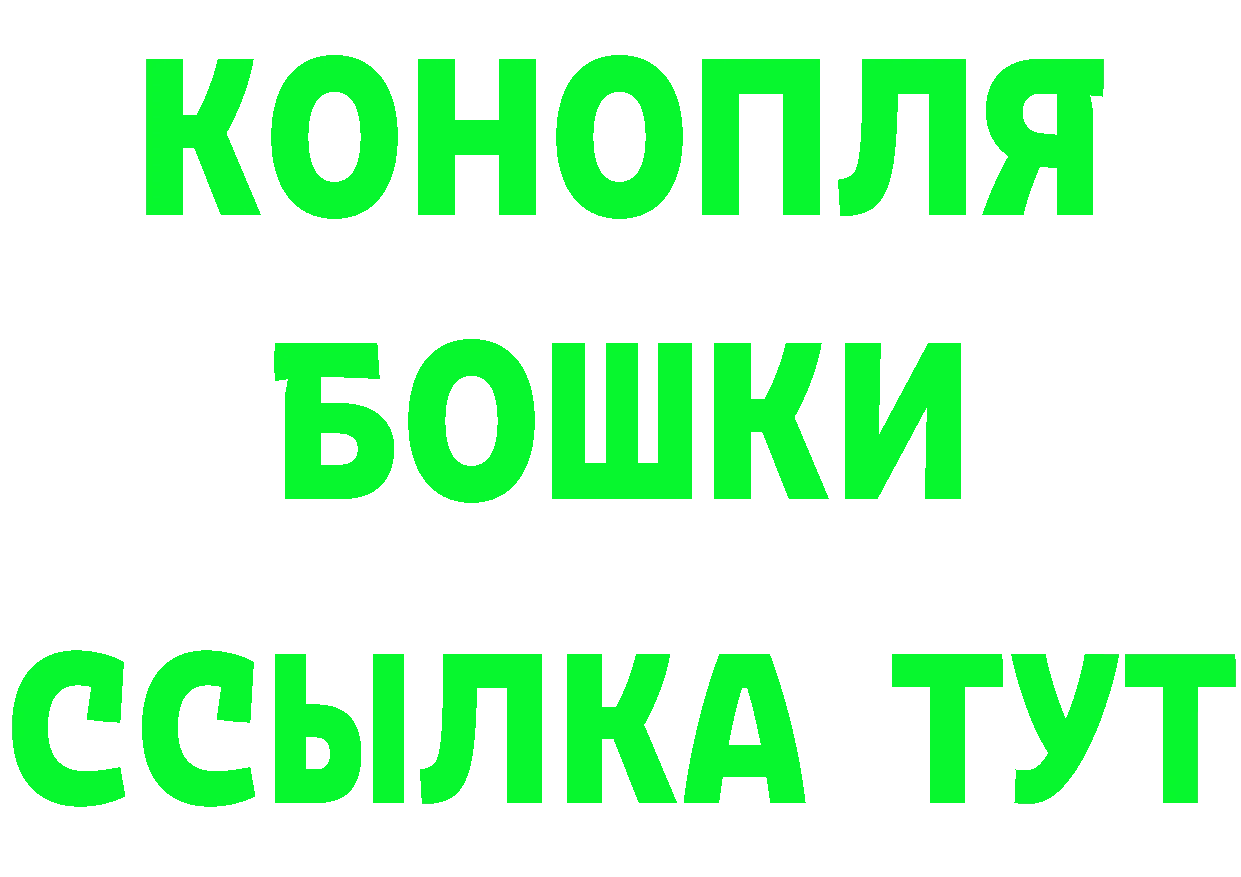 КОНОПЛЯ
БОШКИ
ССЫЛКА ТУТ